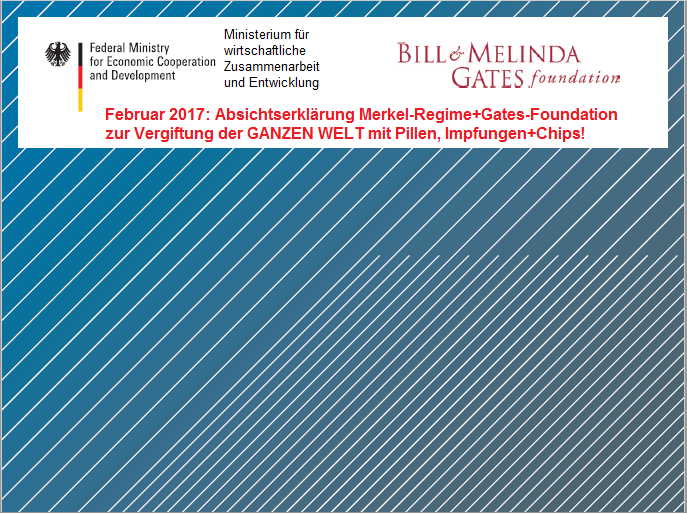 Federal Ministry
for Economic Cooperation
and Development

Ministerium für
wirtschaftliche
Zusammenarbeit
und Entwicklung

BILL & MELINDA
GATES foundation

Februar 2017: Absichtserklärung Merkel-Regime+Gates-Foundation zur Vergiftung der GANZEN WELT mit Pillen, Impfungen+Chips!